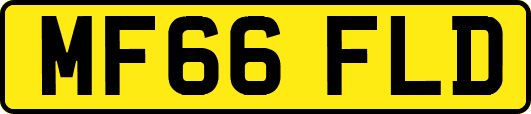 MF66 FLD